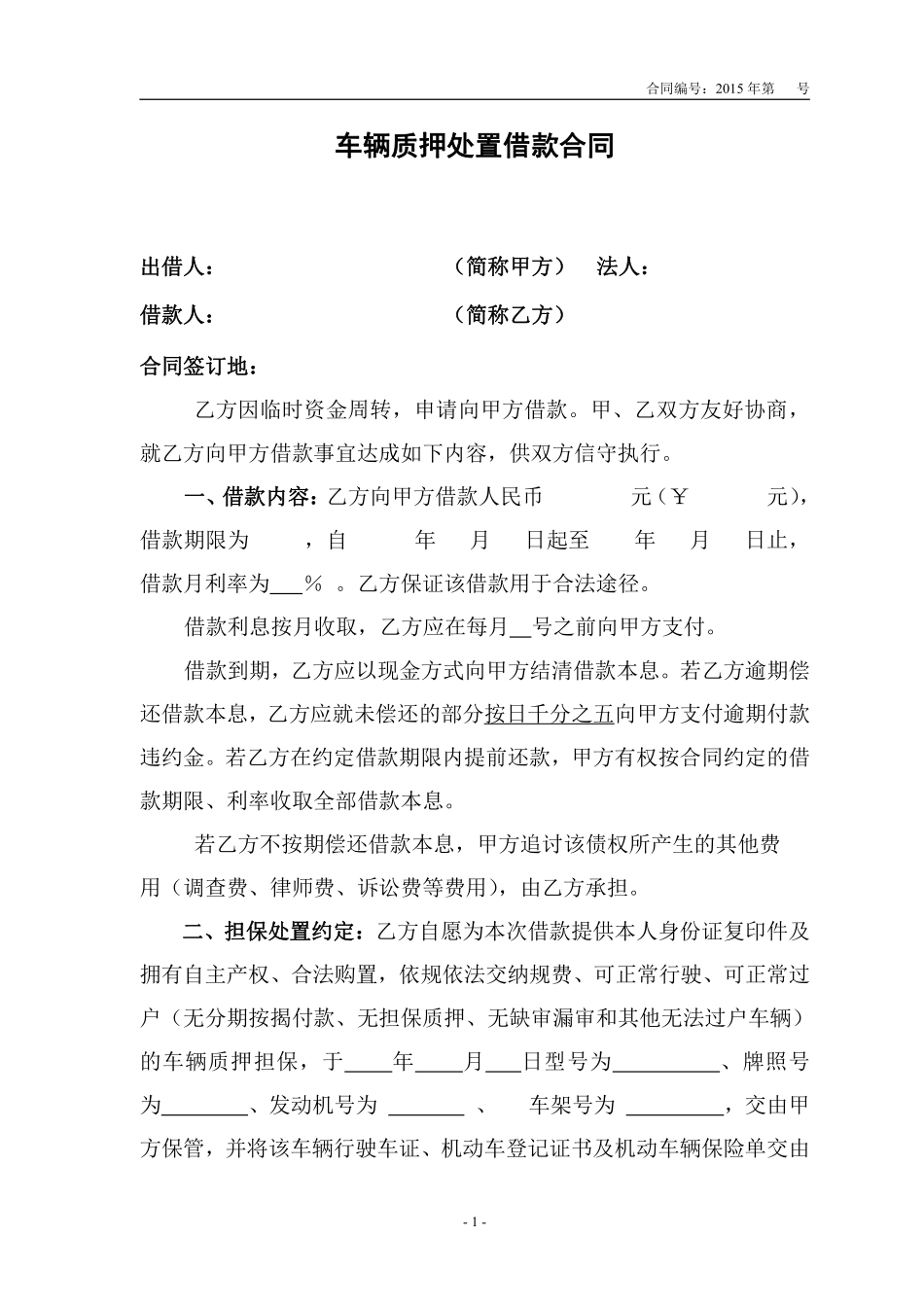 合同编号：2015 年第　号

车辆质押处置借款合同

出借人：　　　　　　　　（简称甲方）　法人：

借款人：　　　　　　　　（简称乙方）

合同签订地：

乙方因临时资金周转，申请向甲方借款。甲、乙双方友好协商，就乙方向甲方借款事宜达成如下内容，供双方信守执行。

一、借款内容：乙方向甲方借款人民币　　　元（￥　　　元），借款期限为　　，自　　年　月　日起至　　年　月　日止，借款月利率为___％ 。乙方保证该借款用于合法途径。

借款利息按月收取，乙方应在每月__号之前向甲方支付。

借款到期，乙方应以现金方式向甲方结清借款本息。若乙方逾期偿还借款本息，乙方应就未偿还的部分按日千分之五向甲方支付逾期付款违约金。若乙方在约定借款期限内提前还款，甲方有权按合同约定的借款期限、利率收取全部借款本息。

若乙方不按期偿还借款本息，甲方追讨该债权所产生的其他费用（调查费、律师费、诉讼费等费用），由乙方承担。

二、担保处置约定：乙方自愿为本次借款提供本人身份证复印件及拥有自主产权、合法购置，依规依法交纳规费、可正常行驶、可正常过户（无分期按揭付款、无担保质押、无缺审漏审和其他无法过户车辆）的车辆质押担保，于____年____月___日型号为__________、牌照号为________、发动机号为 _______ 、 车架号为 _________，交由甲方保管，并将该车辆行驶车证、机动车登记证书及机动车辆保险单交由

- 1 -